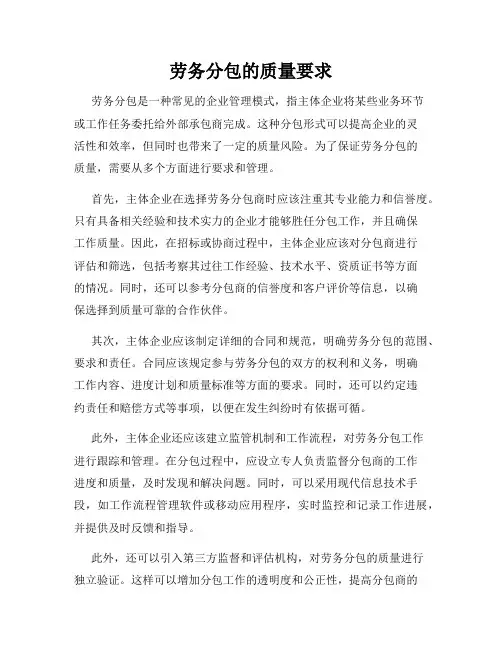 劳务分包的质量要求

劳务分包是一种常见的企业管理模式，指主体企业将某些业务环节或工作任务委托给外部承包商完成。这种分包形式可以提高企业的灵活性和效率，但同时也带来了一定的质量风险。为了保证劳务分包的质量，需要从多个方面进行要求和管理。

首先，主体企业在选择劳务分包商时应该注重其专业能力和信誉度。只有具备相关经验和技术实力的企业才能够胜任分包工作，并且确保工作质量。因此，在招标或协商过程中，主体企业应该对分包商进行评估和筛选，包括考察其过往工作经验、技术水平、资质证书等方面的情况。同时，还可以参考分包商的信誉度和客户评价等信息，以确保选择到质量可靠的合作伙伴。

其次，主体企业应该制定详细的合同和规范，明确劳务分包的范围、要求和责任。合同应该规定参与劳务分包的双方的权利和义务，明确工作内容、进度计划和质量标准等方面的要求。同时，还可以约定违约责任和赔偿方式等事项，以便在发生纠纷时有依据可循。

此外，主体企业还应该建立监管机制和工作流程，对劳务分包工作进行跟踪和管理。在分包过程中，应设立专人负责监督分包商的工作进度和质量，及时发现和解决问题。同时，可以采用现代信息技术手段，如工作流程管理软件或移动应用程序，实时监控和记录工作进展，并提供及时反馈和指导。

此外，还可以引入第三方监督和评估机构，对劳务分包的质量进行独立验证。这样可以增加分包工作的透明度和公正性，提高分包商的